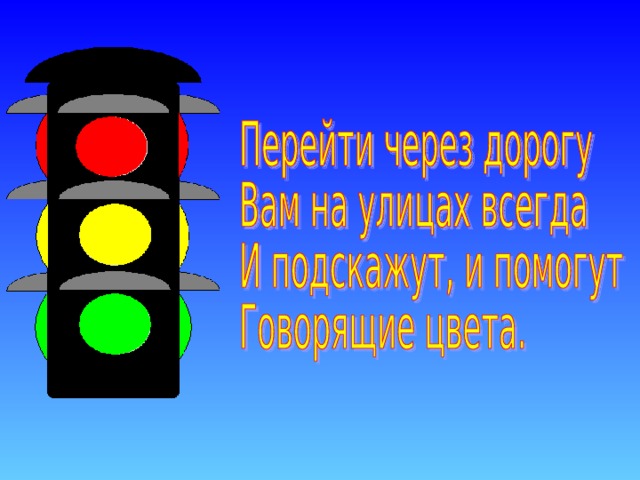 Перейти через дорогу
Вам на улицах всегда
И подскажут, и помогут
Говорящие цвета.